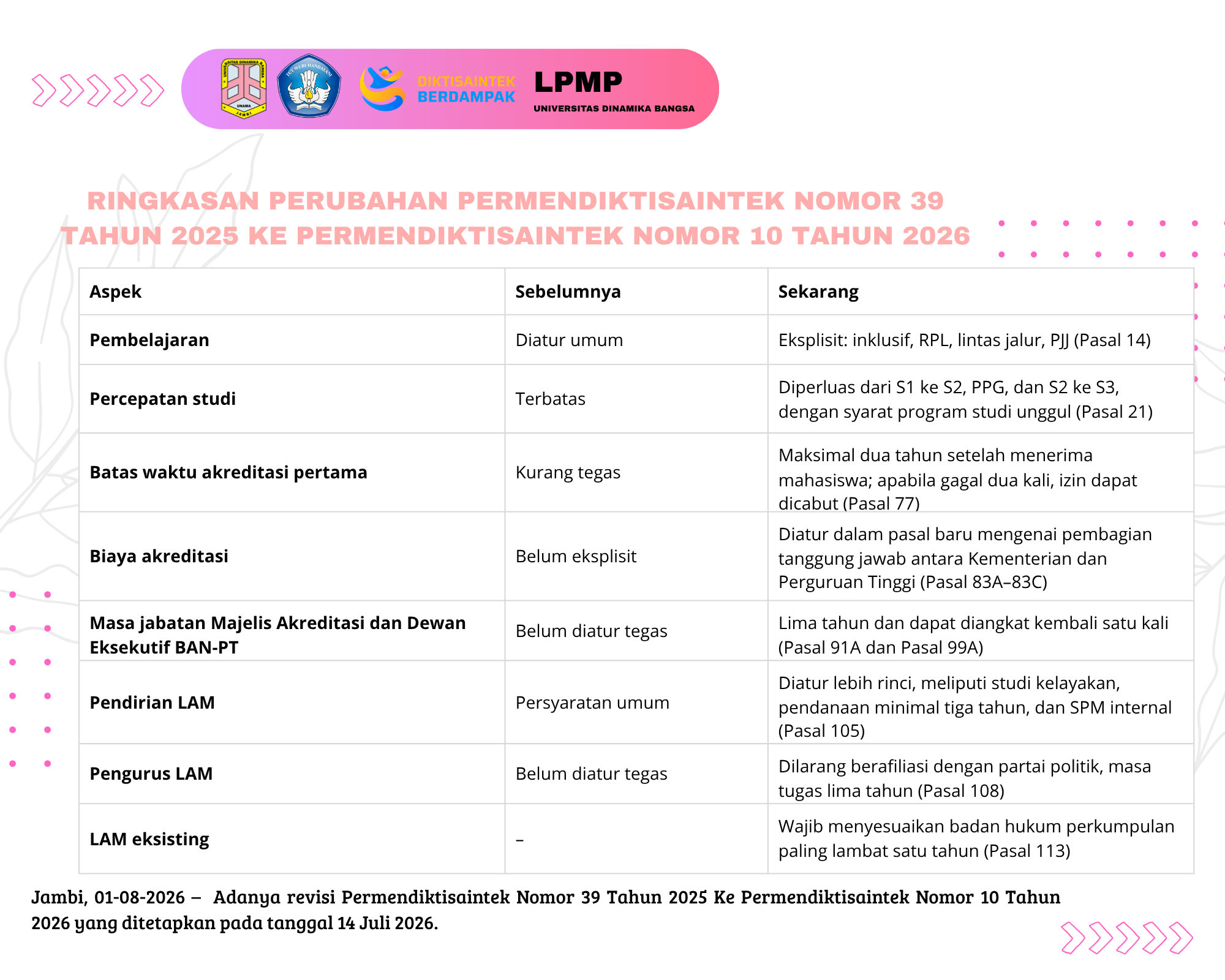 UNIVERSITAS DINAMIKA BANGSA UNAMA JAMBI

TUT WURI HANDAYANI

DIKTISAINTEK BERDAMPAK

LPMP
UNIVERSITAS DINAMIKA BANGSA

RINGKASAN PERUBAHAN PERMENDIKTISAINTEK NOMOR 39 TAHUN 2025 KE PERMENDIKTISAINTEK NOMOR 10 TAHUN 2026

| Aspek | Sebelumnya | Sekarang |
|---|---|---|
| Pembelajaran | Diatur umum | Eksplisit: inklusif, RPL, lintas jalur, PJJ (Pasal 14) |
| Percepatan studi | Terbatas | Diperluas dari S1 ke S2, PPG, dan S2 ke S3, dengan syarat program studi unggul (Pasal 21) |
| Batas waktu akreditasi pertama | Kurang tegas | Maksimal dua tahun setelah menerima mahasiswa; apabila gagal dua kali, izin dapat dicabut (Pasal 77) |
| Biaya akreditasi | Belum eksplisit | Diatur dalam pasal baru mengenai pembagian tanggung jawab antara Kementerian dan Perguruan Tinggi (Pasal 83A–83C) |
| Masa jabatan Majelis Akreditasi dan Dewan Eksekutif BAN-PT | Belum diatur tegas | Lima tahun dan dapat diangkat kembali satu kali (Pasal 91A dan Pasal 99A) |
| Pendirian LAM | Persyaratan umum | Diatur lebih rinci, meliputi studi kelayakan, pendanaan minimal tiga tahun, dan SPM internal (Pasal 105) |
| Pengurus LAM | Belum diatur tegas | Dilarang berafiliasi dengan partai politik, masa tugas lima tahun (Pasal 108) |
| LAM eksisting | – | Wajib menyesuaikan badan hukum perkumpulan paling lambat satu tahun (Pasal 113) |

Jambi, 01-08-2026 – Adanya revisi Permendiktisaintek Nomor 39 Tahun 2025 Ke Permendiktisaintek Nomor 10 Tahun 2026 yang ditetapkan pada tanggal 14 Juli 2026.